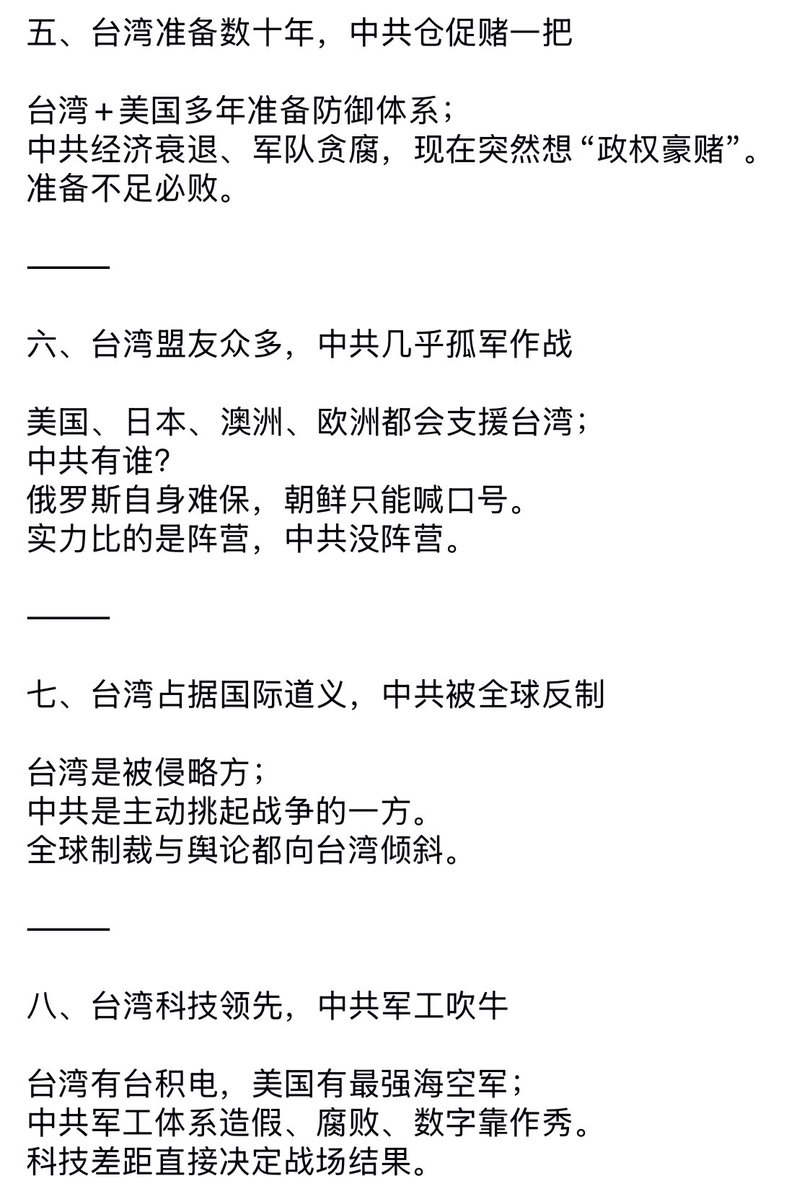 五、台湾准备数十年，中共仓促赌一把

台湾＋美国多年准备防御体系；
中共经济衰退、军队贪腐，现在突然想“政权豪赌”。
准备不足必败。

———

六、台湾盟友众多，中共几乎孤军作战

美国、日本、澳洲、欧洲都会支援台湾；
中共有谁?
俄罗斯自身难保，朝鲜只能喊口号。
实力比的是阵营，中共没阵营。

———

七、台湾占据国际道义，中共被全球反制

台湾是被侵略方；
中共是主动挑起战争的一方。
全球制裁与舆论都向台湾倾斜。

———

八、台湾科技领先，中共军工吹牛

台湾有台积电，美国有最强海空军；
中共军工体系造假、腐败、数字靠作秀。
科技差距直接决定战场结果。